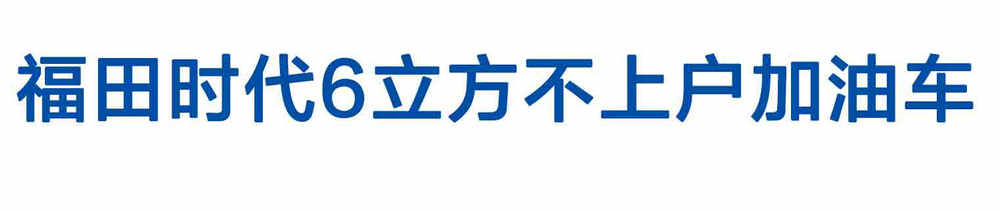 福田时代6立方不上户加油车